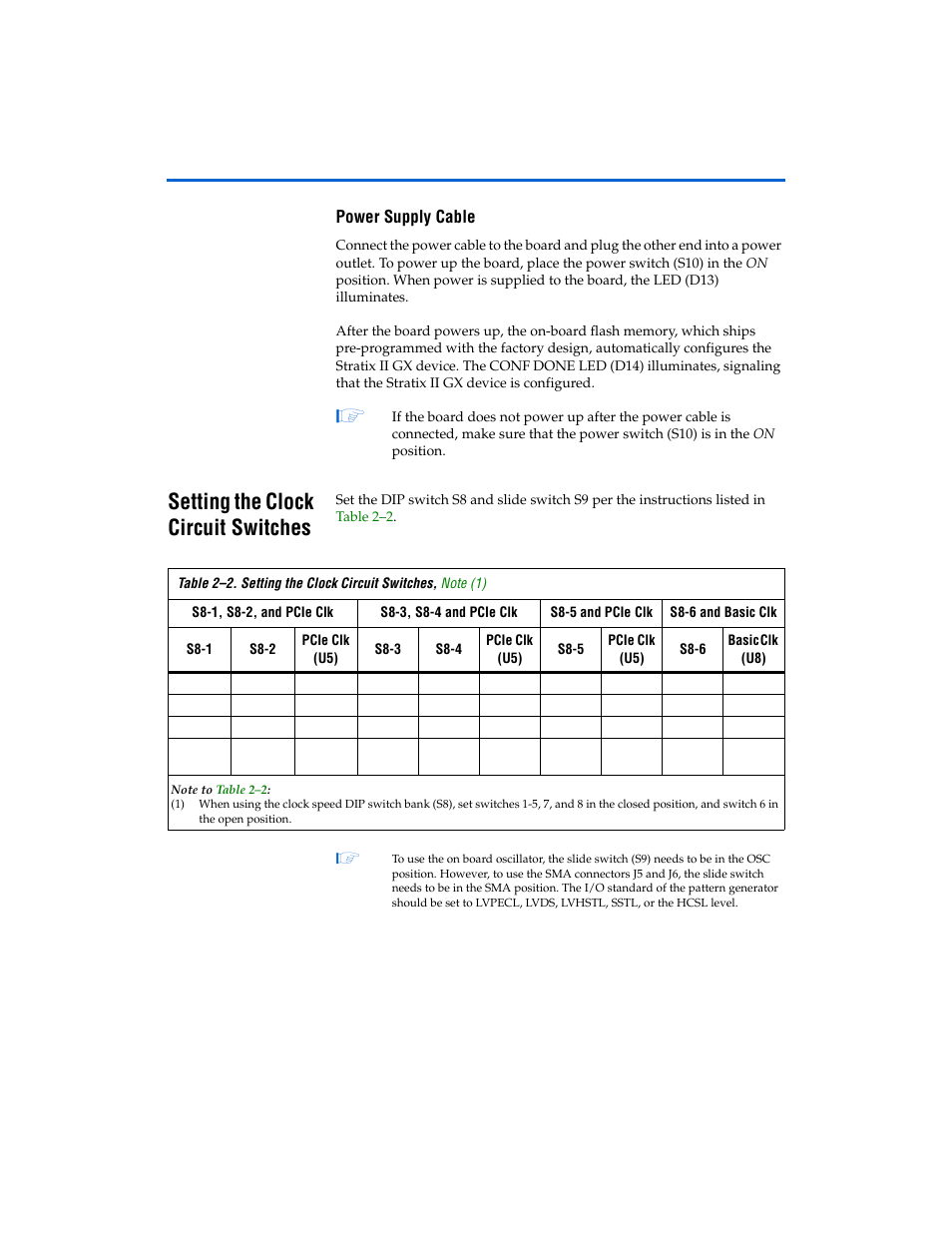 Power Supply Cable

Connect the power cable to the board and plug the other end into a power outlet. To power up the board, place the power switch (S10) in the ON position. When power is supplied to the board, the LED (D13) illuminates.

After the board powers up, the on-board flash memory, which ships pre-programmed with the factory design, automatically configures the Stratix II GX device. The CONF DONE LED (D14) illuminates, signaling that the Stratix II GX device is configured.

If the board does not power up after the power cable is connected, make sure that the power switch (S10) is in the ON position.

Setting the Clock Circuit Switches

Set the DIP switch S8 and slide switch S9 per the instructions listed in Table 2–2.

Table 2–2. Setting the Clock Circuit Switches, Note (1)

| S8-1, S8-2, and PCIe Clk | | | S8-3, S8-4 and PCIe Clk | | | S8-5 and PCIe Clk | | S8-6 and Basic Clk | |
|---|---|---|---|---|---|---|---|---|---|
| S8-1 | S8-2 | PCIe Clk (U5) | S8-3 | S8-4 | PCIe Clk (U5) | S8-5 | PCIe Clk (U5) | S8-6 | Basic Clk (U8) |
| | | | | | | | | | |
| | | | | | | | | | |
| | | | | | | | | | |
| | | | | | | | | | |

Note to Table 2–2:
(1) When using the clock speed DIP switch bank (S8), set switches 1-5, 7, and 8 in the closed position, and switch 6 in the open position.

To use the on board oscillator, the slide switch (S9) needs to be in the OSC position. However, to use the SMA connectors J5 and J6, the slide switch needs to be in the SMA position. The I/O standard of the pattern generator should be set to LVPECL, LVDS, LVHSTL, SSTL, or the HCSL level.